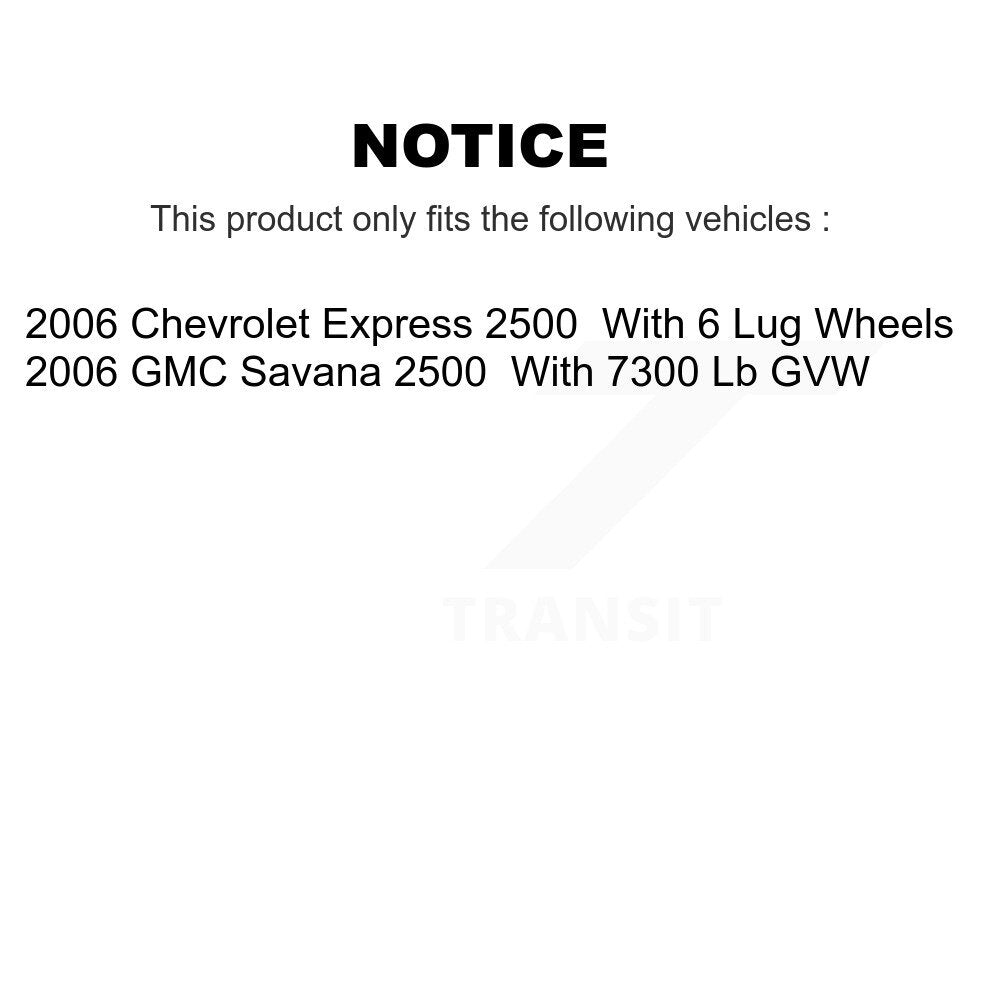 NOTICE

This product only fits the following vehicles :

2006 Chevrolet Express 2500 With 6 Lug Wheels
2006 GMC Savana 2500 With 7300 Lb GVW

TRANSIT